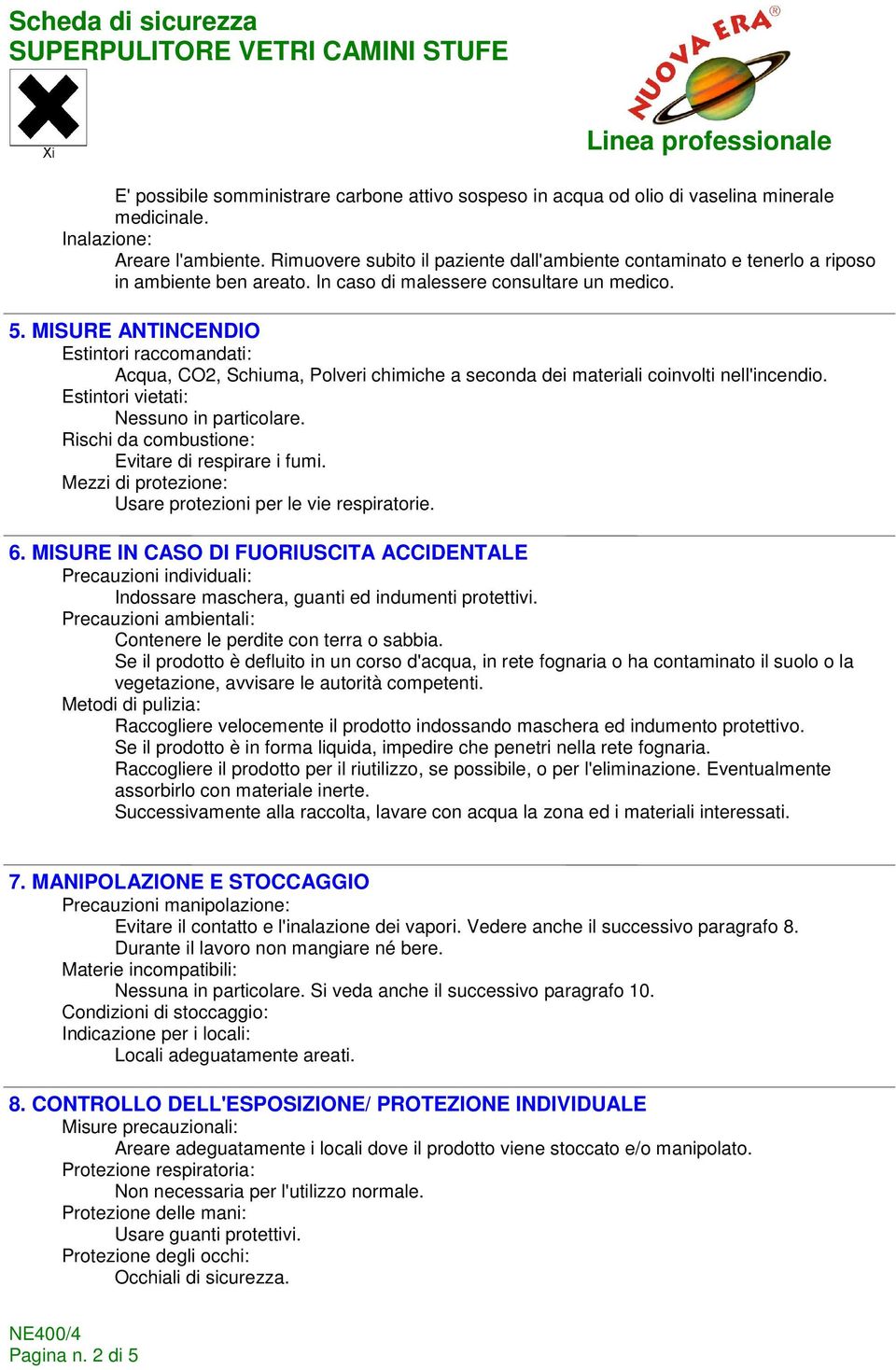 Scheda di sicurezza
SUPERPULITORE VETRI CAMINI STUFE

Xi

NUOVA ERA®

Linea professionale

E' possibile somministrare carbone attivo sospeso in acqua od olio di vaselina minerale medicinale.
Inalazione:
Areare l'ambiente. Rimuovere subito il paziente dall'ambiente contaminato e tenerlo a riposo in ambiente ben areato. In caso di malessere consultare un medico.

5. MISURE ANTINCENDIO
Estintori raccomandati:
Acqua, CO2, Schiuma, Polveri chimiche a seconda dei materiali coinvolti nell'incendio.
Estintori vietati:
Nessuno in particolare.
Rischi da combustione:
Evitare di respirare i fumi.
Mezzi di protezione:
Usare protezioni per le vie respiratorie.

6. MISURE IN CASO DI FUORIUSCITA ACCIDENTALE
Precauzioni individuali:
Indossare maschera, guanti ed indumenti protettivi.
Precauzioni ambientali:
Contenere le perdite con terra o sabbia.
Se il prodotto è defluito in un corso d'acqua, in rete fognaria o ha contaminato il suolo o la vegetazione, avvisare le autorità competenti.
Metodi di pulizia:
Raccogliere velocemente il prodotto indossando maschera ed indumento protettivo.
Se il prodotto è in forma liquida, impedire che penetri nella rete fognaria.
Raccogliere il prodotto per il riutilizzo, se possibile, o per l'eliminazione. Eventualmente assorbirlo con materiale inerte.
Successivamente alla raccolta, lavare con acqua la zona ed i materiali interessati.

7. MANIPOLAZIONE E STOCCAGGIO
Precauzioni manipolazione:
Evitare il contatto e l'inalazione dei vapori. Vedere anche il successivo paragrafo 8.
Durante il lavoro non mangiare né bere.
Materie incompatibili:
Nessuna in particolare. Si veda anche il successivo paragrafo 10.
Condizioni di stoccaggio:
Indicazione per i locali:
Locali adeguatamente areati.

8. CONTROLLO DELL'ESPOSIZIONE/ PROTEZIONE INDIVIDUALE
Misure precauzionali:
Areare adeguatamente i locali dove il prodotto viene stoccato e/o manipolato.
Protezione respiratoria:
Non necessaria per l'utilizzo normale.
Protezione delle mani:
Usare guanti protettivi.
Protezione degli occhi:
Occhiali di sicurezza.

NE400/4
Pagina n. 2 di 5